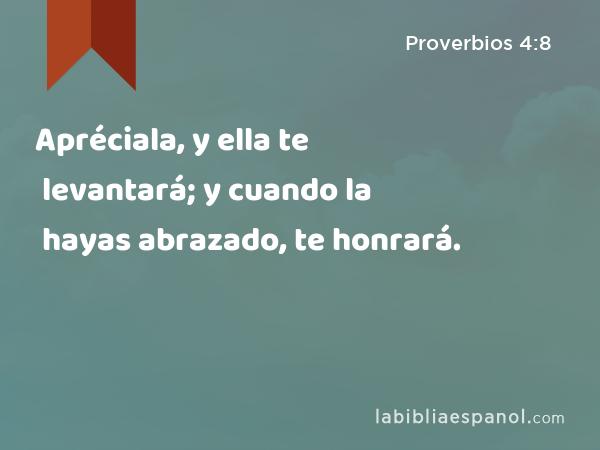 Proverbios 4:8

Apréciala, y ella te levantará; y cuando la hayas abrazado, te honrará.

labibliaespanol.com